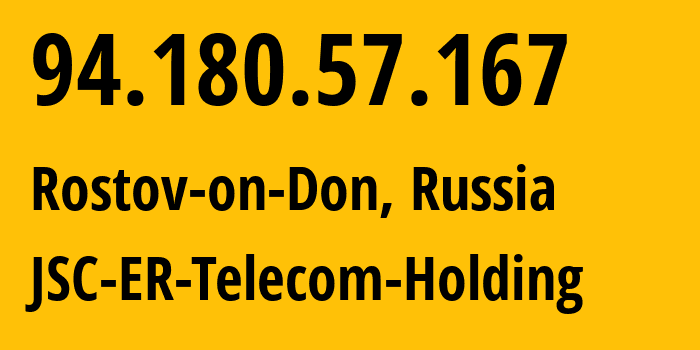 94.180.57.167

Rostov-on-Don, Russia

JSC-ER-Telecom-Holding